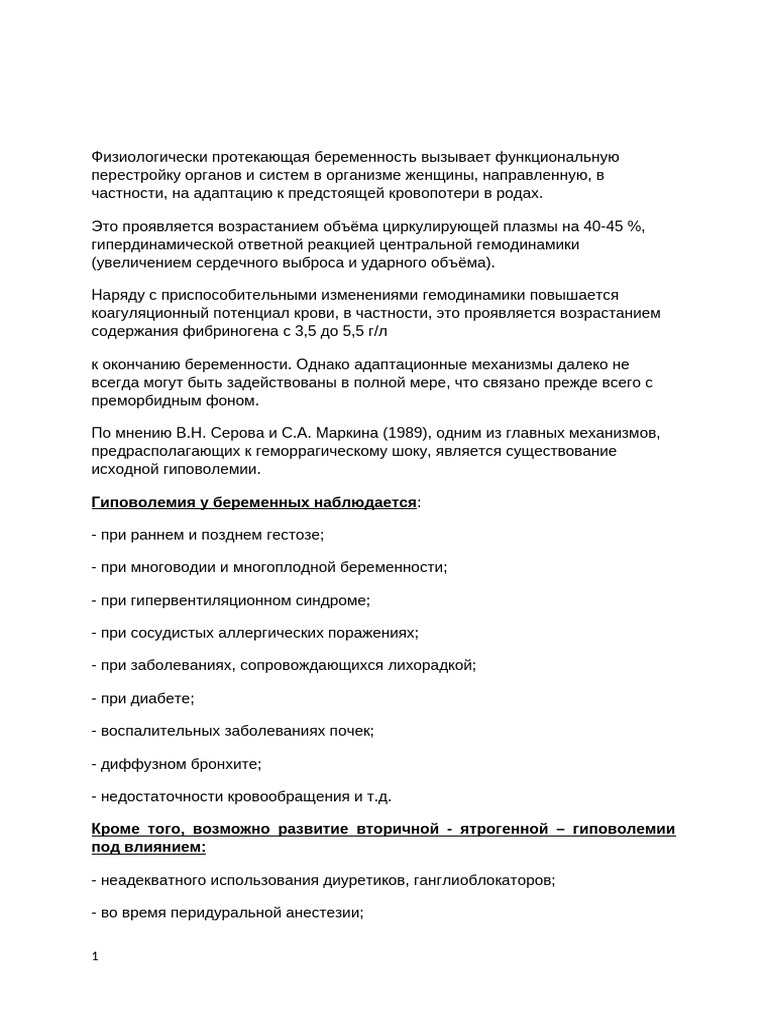 Физиологически протекающая беременность вызывает функциональную перестройку органов и систем в организме женщины, направленную, в частности, на адаптацию к предстоящей кровопотери в родах.

Это проявляется возрастанием объёма циркулирующей плазмы на 40-45 %, гипердинамической ответной реакцией центральной гемодинамики (увеличением сердечного выброса и ударного объёма).

Наряду с приспособительными изменениями гемодинамики повышается коагуляционный потенциал крови, в частности, это проявляется возрастанием содержания фибриногена с 3,5 до 5,5 г/л

к окончанию беременности. Однако адаптационные механизмы далеко не всегда могут быть задействованы в полной мере, что связано прежде всего с преморбидным фоном.

По мнению В.Н. Серова и С.А. Маркина (1989), одним из главных механизмов, предрасполагающих к геморрагическому шоку, является существование исходной гиповолемии.

Гиповолемия у беременных наблюдается:

- при раннем и позднем гестозе;

- при многоводии и многоплодной беременности;

- при гипервентиляционном синдроме;

- при сосудистых аллергических поражениях;

- при заболеваниях, сопровождающихся лихорадкой;

- при диабете;

- воспалительных заболеваниях почек;

- диффузном бронхите;

- недостаточности кровообращения и т.д.

Кроме того, возможно развитие вторичной - ятрогенной – гиповолемии под влиянием:

- неадекватного использования диуретиков, ганглиоблокаторов;

- во время перидуральной анестезии;

1